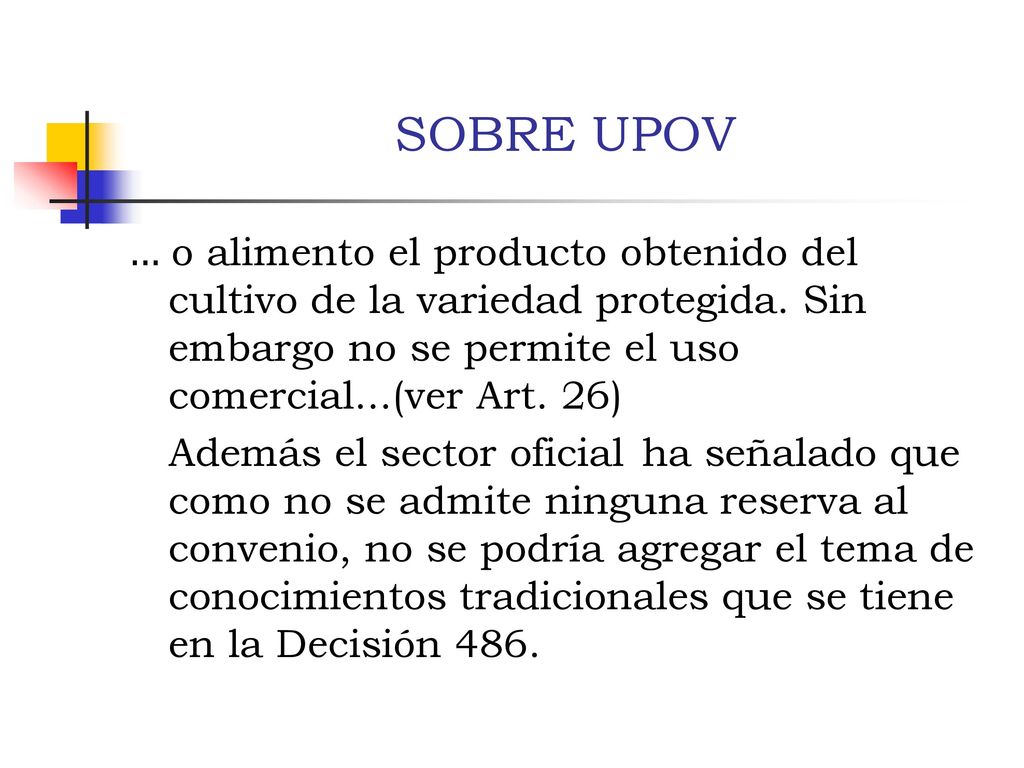 SOBRE UPOV

… o alimento el producto obtenido del cultivo de la variedad protegida. Sin embargo no se permite el uso comercial…(ver Art. 26)

Además el sector oficial ha señalado que como no se admite ninguna reserva al convenio, no se podría agregar el tema de conocimientos tradicionales que se tiene en la Decisión 486.